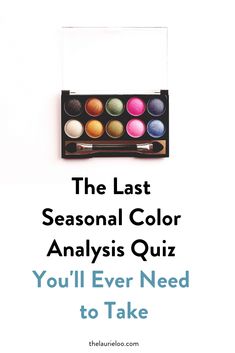 The Last Seasonal Color Analysis Quiz You'll Ever Need to Take

thelaurieloo.com